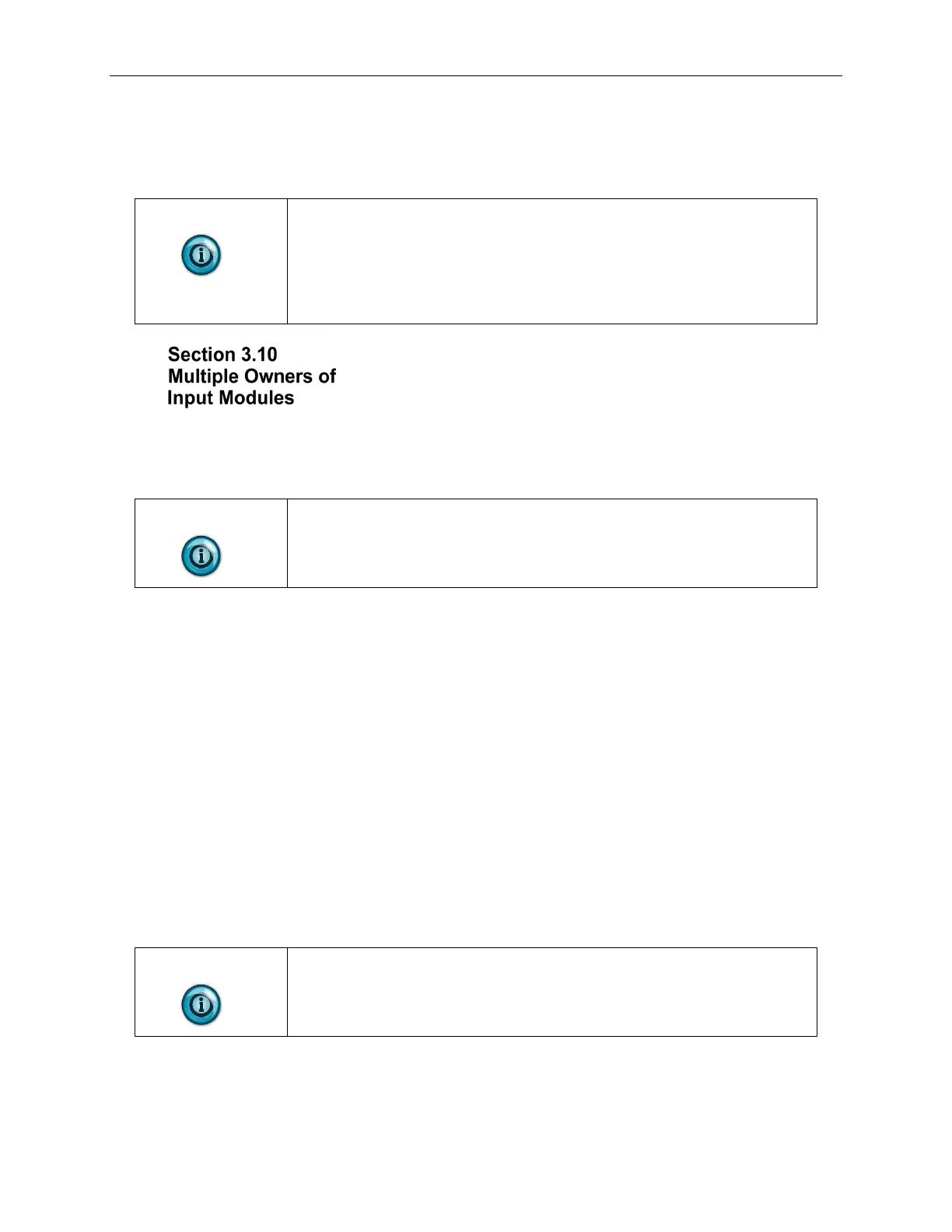 Section 3.10
Multiple Owners of
Input Modules